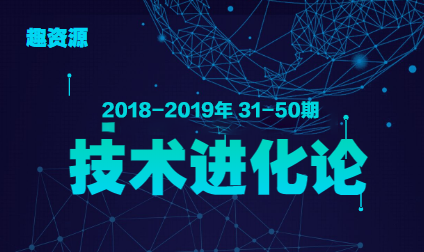 趣资源

2018-2019年 31-50期

技术进化论